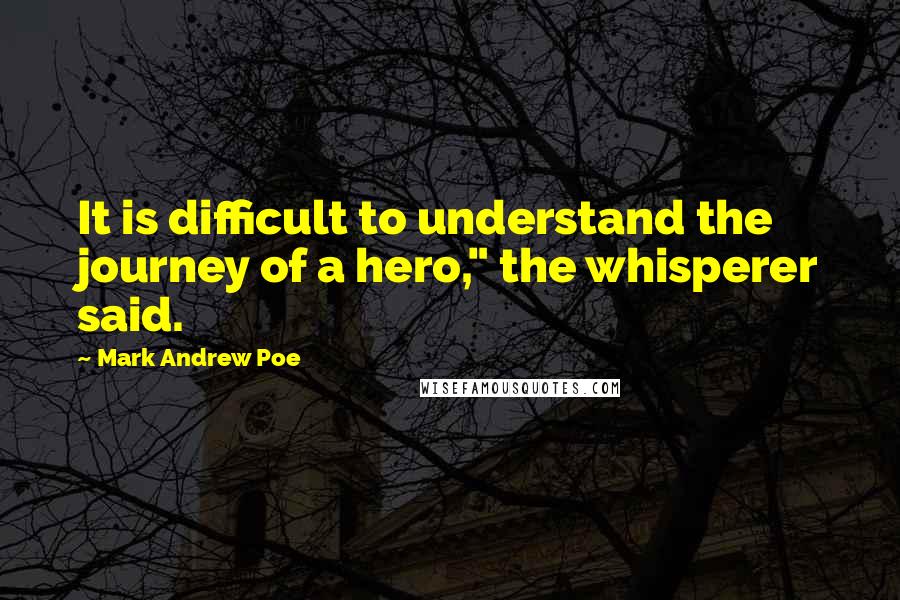 It is difficult to understand the journey of a hero," the whisperer said.

~ Mark Andrew Poe

WISEFAMOUSQUOTES.COM